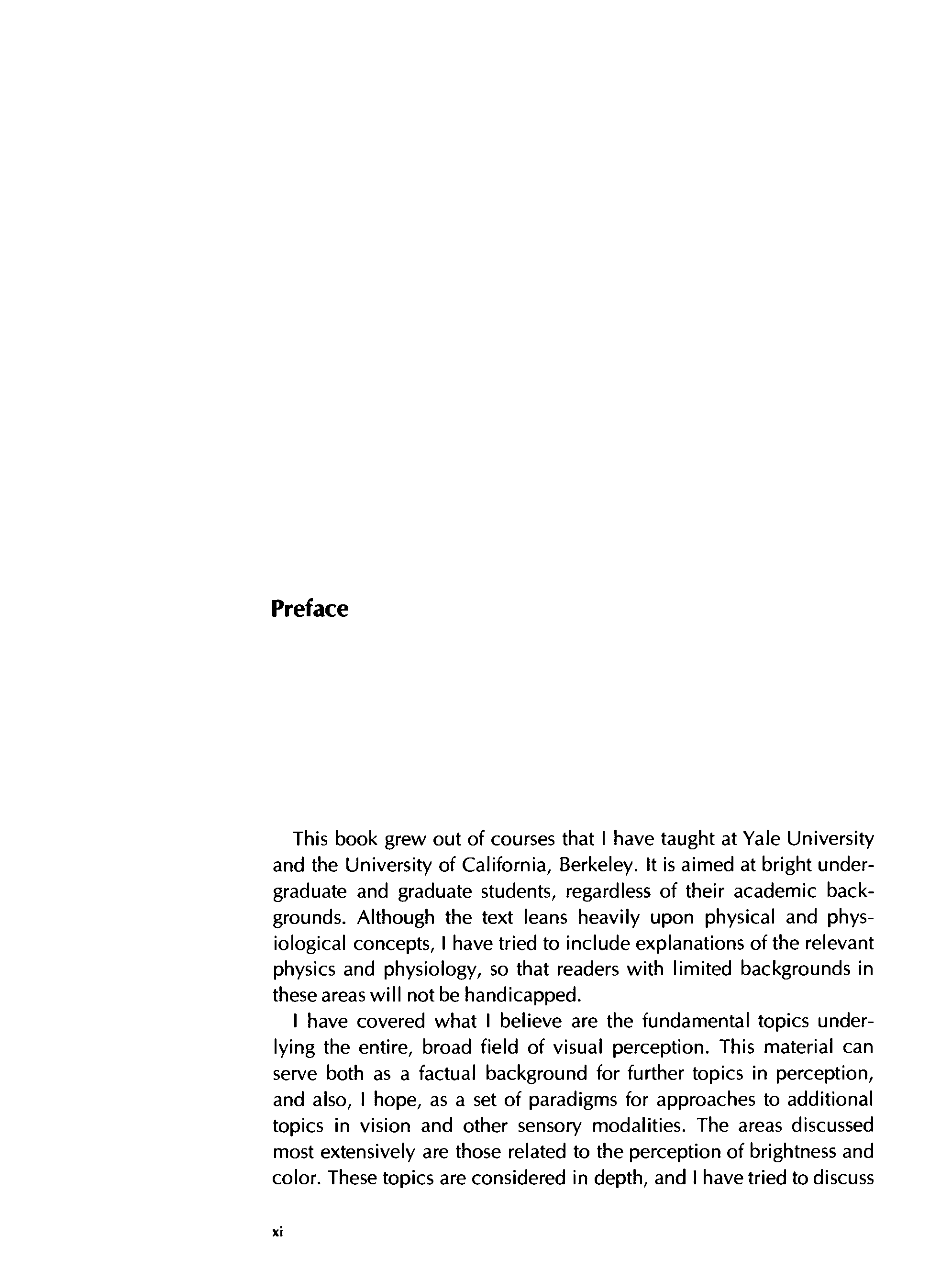 Preface

This book grew out of courses that I have taught at Yale University and the University of California, Berkeley. It is aimed at bright undergraduate and graduate students, regardless of their academic backgrounds. Although the text leans heavily upon physical and physiological concepts, I have tried to include explanations of the relevant physics and physiology, so that readers with limited backgrounds in these areas will not be handicapped.

I have covered what I believe are the fundamental topics underlying the entire, broad field of visual perception. This material can serve both as a factual background for further topics in perception, and also, I hope, as a set of paradigms for approaches to additional topics in vision and other sensory modalities. The areas discussed most extensively are those related to the perception of brightness and color. These topics are considered in depth, and I have tried to discuss

xi